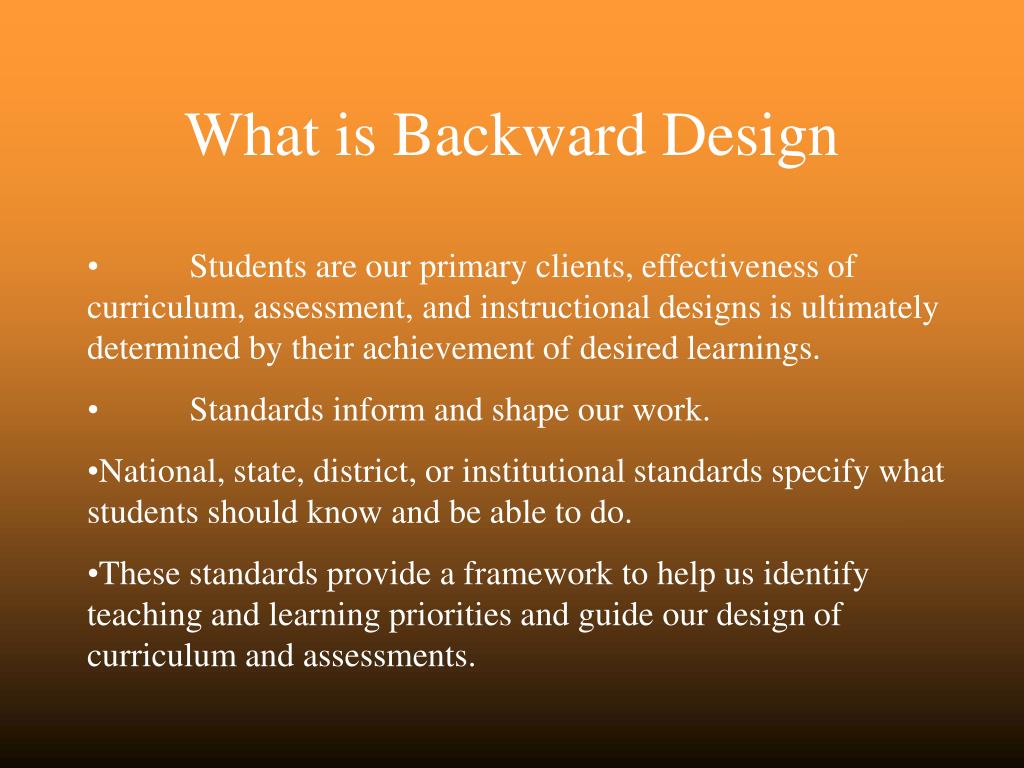 What is Backward Design

• Students are our primary clients, effectiveness of curriculum, assessment, and instructional designs is ultimately determined by their achievement of desired learnings.

• Standards inform and shape our work.

•National, state, district, or institutional standards specify what students should know and be able to do.

•These standards provide a framework to help us identify teaching and learning priorities and guide our design of curriculum and assessments.